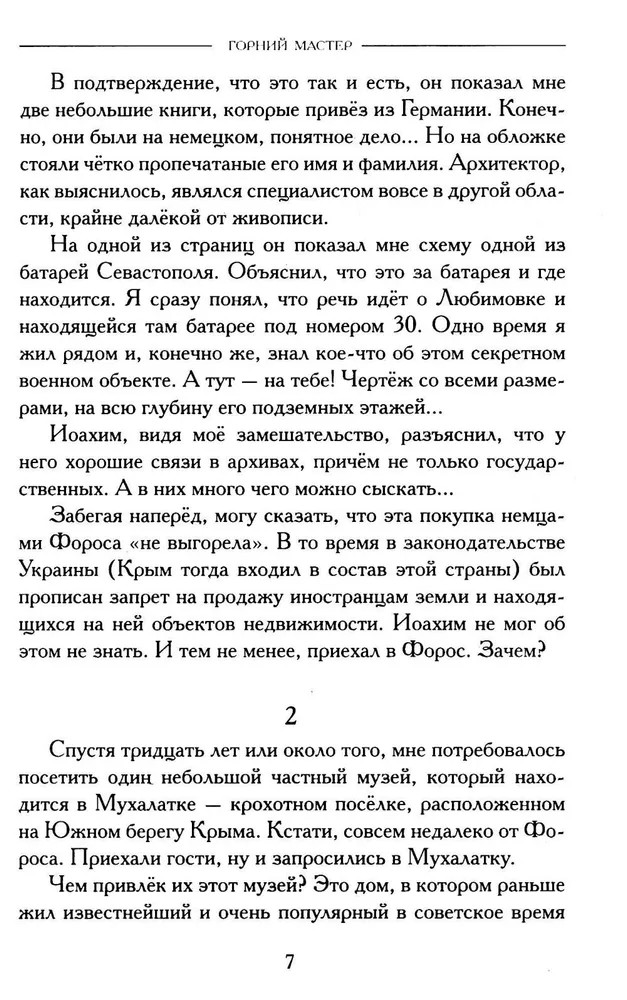 ГОРНИЙ МАСТЕР

В подтверждение, что это так и есть, он показал мне две небольшие книги, которые привёз из Германии. Конечно, они были на немецком, понятное дело... Но на обложке стояли чётко пропечатаные его имя и фамилия. Архитектор, как выяснилось, являлся специалистом вовсе в другой области, крайне далёкой от живописи.

На одной из страниц он показал мне схему одной из батарей Севастополя. Объяснил, что это за батарея и где находится. Я сразу понял, что речь идёт о Любимовке и находящейся там батарее под номером 30. Одно время я жил рядом и, конечно же, знал кое-что об этом секретном военном объекте. А тут — на тебе! Чертёж со всеми размерами, на всю глубину его подземных этажей...

Иоахим, видя моё замешательство, разъяснил, что у него хорошие связи в архивах, причём не только государственных. А в них много чего можно сыскать...

Забегая наперёд, могу сказать, что эта покупка немцами Фороса «не выгорела». В то время в законодательстве Украины (Крым тогда входил в состав этой страны) был прописан запрет на продажу иностранцам земли и находящихся на ней объектов недвижимости. Иоахим не мог об этом не знать. И тем не менее, приехал в Форос. Зачем?

2

Спустя тридцать лет или около того, мне потребовалось посетить один небольшой частный музей, который находится в Мухалатке — крохотном посёлке, расположенном на Южном берегу Крыма. Кстати, совсем недалеко от Фороса. Приехали гости, ну и запросились в Мухалатку.

Чем привлёк их этот музей? Это дом, в котором раньше жил известнейший и очень популярный в советское время

7